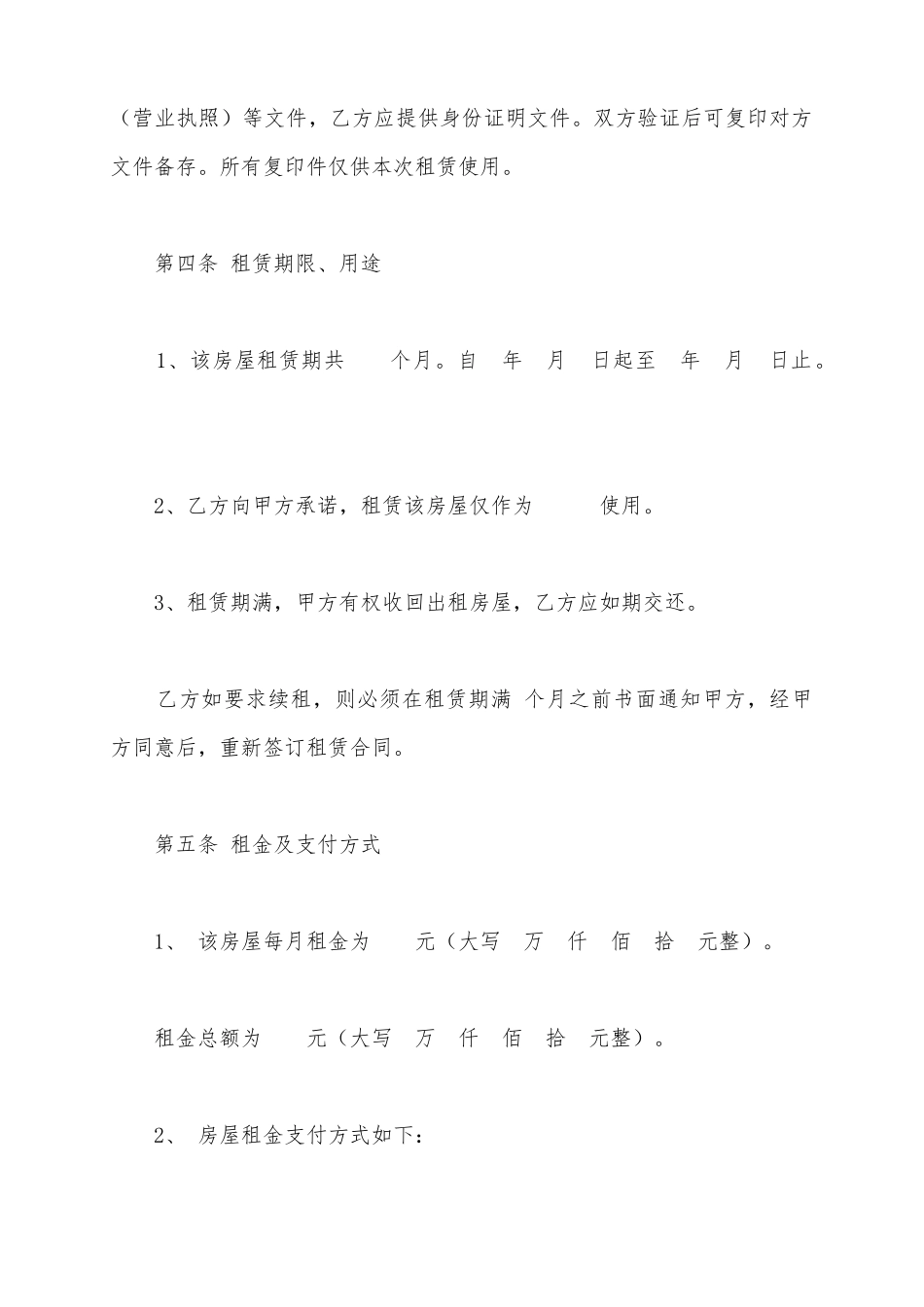 （营业执照）等文件，乙方应提供身份证明文件。双方验证后可复印对方文件备存。所有复印件仅供本次租赁使用。

第四条 租赁期限、用途

1、该房屋租赁期共 个月。自 年 月 日起至 年 月 日止。

2、乙方向甲方承诺，租赁该房屋仅作为 使用。

3、租赁期满，甲方有权收回出租房屋，乙方应如期交还。

乙方如要求续租，则必须在租赁期满 个月之前书面通知甲方，经甲方同意后，重新签订租赁合同。

第五条 租金及支付方式

1、 该房屋每月租金为 元（大写 万 仟 佰 拾 元整）。

租金总额为 元（大写 万 仟 佰 拾 元整）。

2、 房屋租金支付方式如下：